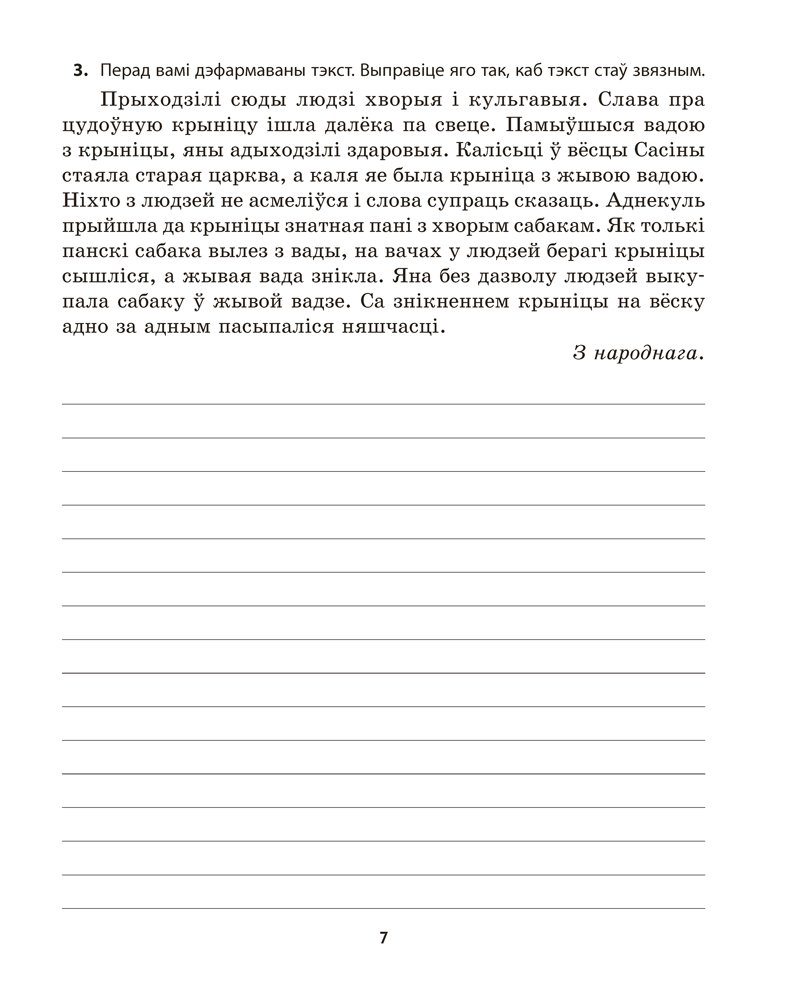 3. Перад вамі дэфармаваны тэкст. Выправіце яго так, каб тэкст стаў звязным.

Прыходзілі сюды людзі хворыя і кульгавыя. Слава пра цудоўную крыніцу ішла далёка па свеце. Памыўшыся вадою з крыніцы, яны адыходзілі здаровыя. Калісьці ў вёсцы Сасіны стаяла старая царква, а каля яе была крыніца з жывою вадою. Ніхто з людзей не асмеліўся і слова супраць сказаць. Аднекуль прыйшла да крыніцы знатная пані з хворым сабакам. Як толькі панскі сабака вылез з вады, на вачах у людзей берагі крыніцы сышліся, а жывая вада знікла. Яна без дазволу людзей выкупала сабаку ў жывой вадзе. Са знікненнем крыніцы на вёску адно за адным пасыпаліся няшчасці.

З народнага.

7